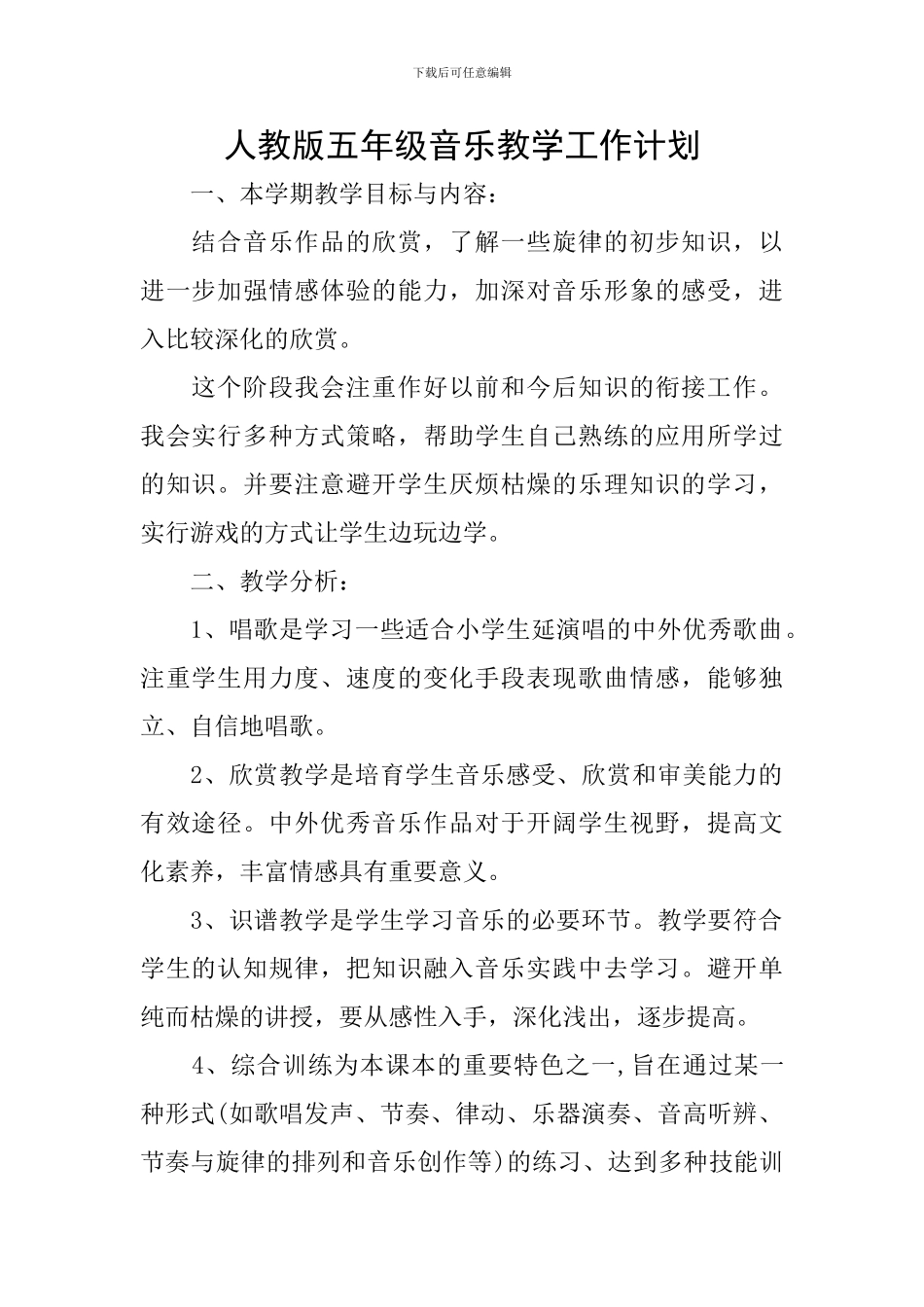 下载后可任意编辑

人教版五年级音乐教学工作计划

一、本学期教学目标与内容：

结合音乐作品的欣赏，了解一些旋律的初步知识，以进一步加强情感体验的能力，加深对音乐形象的感受，进入比较深化的欣赏。

这个阶段我会注重作好以前和今后知识的衔接工作。我会实行多种方式策略，帮助学生自己熟练的应用所学过的知识。并要注意避开学生厌烦枯燥的乐理知识的学习，实行游戏的方式让学生边玩边学。

二、教学分析：

1、唱歌是学习一些适合小学生延演唱的中外优秀歌曲。注重学生用力度、速度的变化手段表现歌曲情感，能够独立、自信地唱歌。

2、欣赏教学是培育学生音乐感受、欣赏和审美能力的有效途径。中外优秀音乐作品对于开阔学生视野，提高文化素养，丰富情感具有重要意义。

3、识谱教学是学生学习音乐的必要环节。教学要符合学生的认知规律，把知识融入音乐实践中去学习。避开单纯而枯燥的讲授，要从感性入手，深化浅出，逐步提高。

4、综合训练为本课本的重要特色之一,旨在通过某一种形式(如歌唱发声、节奏、律动、乐器演奏、音高听辨、节奏与旋律的排列和音乐创作等)的练习、达到多种技能训